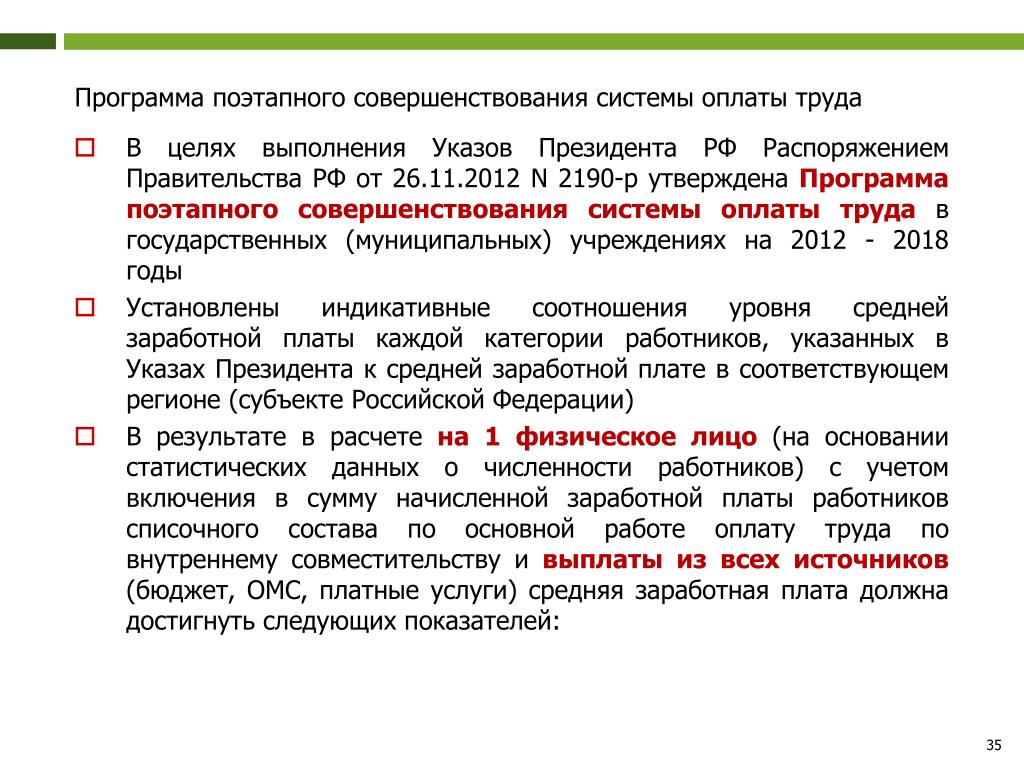 Программа поэтапного совершенствования системы оплаты труда

В целях выполнения Указов Президента РФ Распоряжением Правительства РФ от 26.11.2012 N 2190-р утверждена Программа поэтапного совершенствования системы оплаты труда в государственных (муниципальных) учреждениях на 2012 - 2018 годы

Установлены индикативные соотношения уровня средней заработной платы каждой категории работников, указанных в Указах Президента к средней заработной плате в соответствующем регионе (субъекте Российской Федерации)

В результате в расчете на 1 физическое лицо (на основании статистических данных о численности работников) с учетом включения в сумму начисленной заработной платы работников списочного состава по основной работе оплату труда по внутреннему совместительству и выплаты из всех источников (бюджет, ОМС, платные услуги) средняя заработная плата должна достигнуть следующих показателей:

35